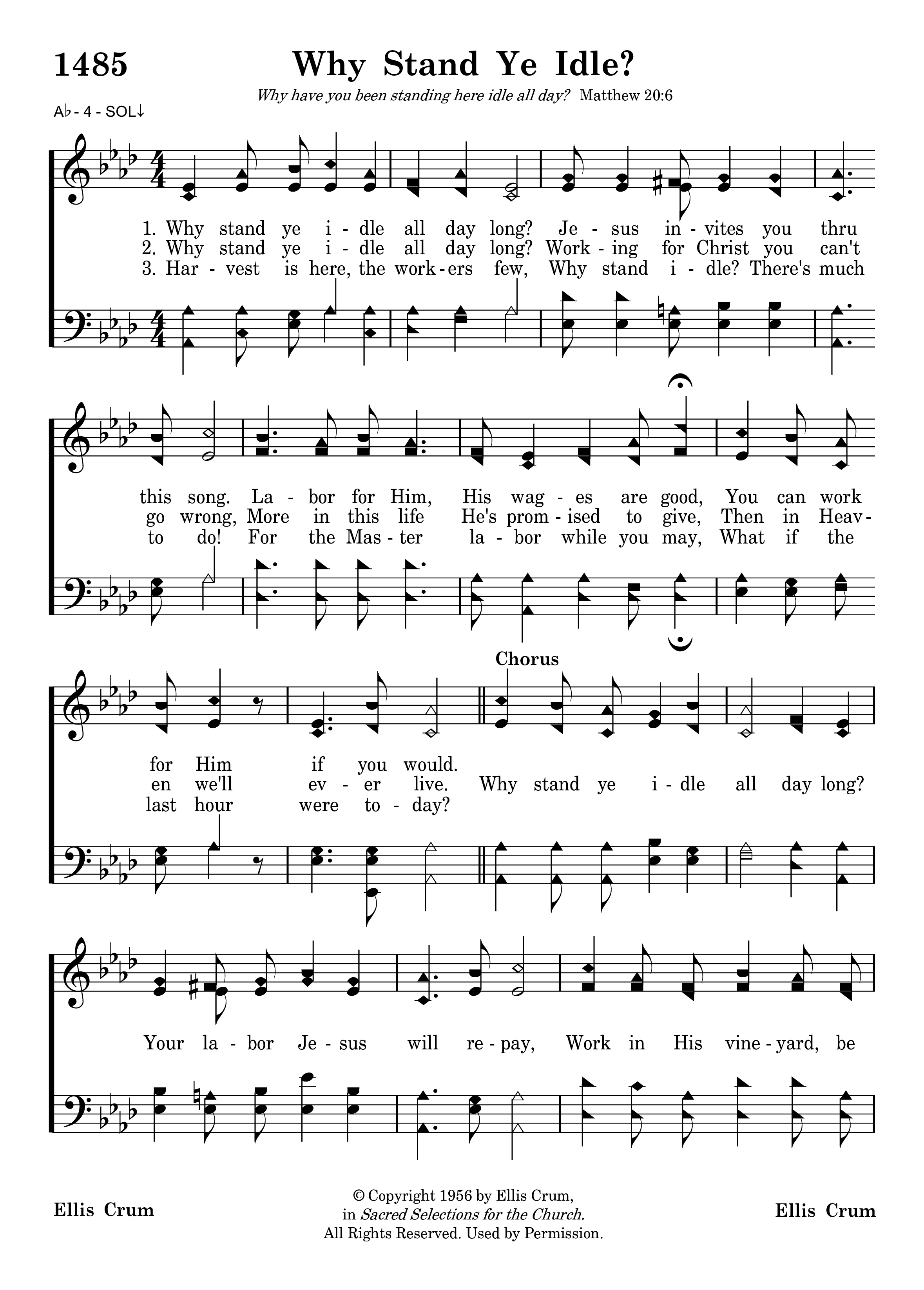 1485

Why Stand Ye Idle?

Why have you been standing here idle all day? Matthew 20:6

A♭ - 4 - SOL↓

1. Why stand ye i - dle all day long? Je - sus in - vites you thru
2. Why stand ye i - dle all day long? Work - ing for Christ you can't
3. Har - vest is here, the work - ers few, Why stand i - dle? There's much

this song. La - bor for Him, His wag - es are good, You can work
go wrong, More in this life He's prom - ised to give, Then in Heav -
to do! For the Mas - ter la - bor while you may, What if the

Chorus

for Him if you would.
en we'll ev - er live. Why stand ye i - dle all day long?
last hour were to - day?

Your la - bor Je - sus will re - pay, Work in His vine - yard, be

Ellis Crum

© Copyright 1956 by Ellis Crum, in Sacred Selections for the Church. All Rights Reserved. Used by Permission.

Ellis Crum